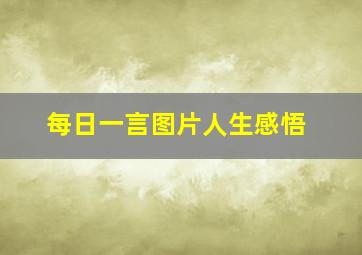 每日一言图片人生感悟